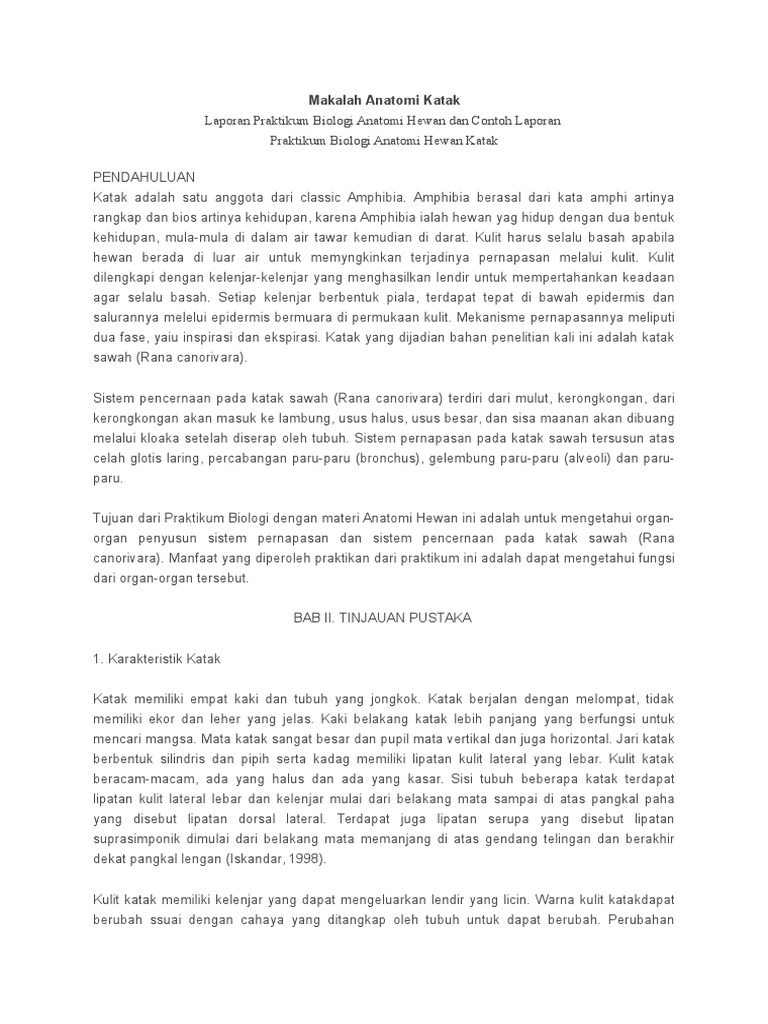 Makalah Anatomi Katak

Laporan Praktikum Biologi Anatomi Hewan dan Contoh Laporan Praktikum Biologi Anatomi Hewan Katak

PENDAHULUAN
Katak adalah satu anggota dari classic Amphibia. Amphibia berasal dari kata amphi artinya rangkap dan bios artinya kehidupan, karena Amphibia ialah hewan yag hidup dengan dua bentuk kehidupan, mula-mula di dalam air tawar kemudian di darat. Kulit harus selalu basah apabila hewan berada di luar air untuk memyngkinkan terjadinya pernapasan melalui kulit. Kulit dilengkapi dengan kelenjar-kelenjar yang menghasilkan lendir untuk mempertahankan keadaan agar selalu basah. Setiap kelenjar berbentuk piala, terdapat tepat di bawah epidermis dan salurannya melelui epidermis bermuara di permukaan kulit. Mekanisme pernapasannya meliputi dua fase, yaiu inspirasi dan ekspirasi. Katak yang dijadian bahan penelitian kali ini adalah katak sawah (Rana canorivara).

Sistem pencernaan pada katak sawah (Rana canorivara) terdiri dari mulut, kerongkongan, dari kerongkongan akan masuk ke lambung, usus halus, usus besar, dan sisa maanan akan dibuang melalui kloaka setelah diserap oleh tubuh. Sistem pernapasan pada katak sawah tersusun atas celah glotis laring, percabangan paru-paru (bronchus), gelembung paru-paru (alveoli) dan paru-paru.

Tujuan dari Praktikum Biologi dengan materi Anatomi Hewan ini adalah untuk mengetahui organ-organ penyusun sistem pernapasan dan sistem pencernaan pada katak sawah (Rana canorivara). Manfaat yang diperoleh praktikan dari praktikum ini adalah dapat mengetahui fungsi dari organ-organ tersebut.

BAB II. TINJAUAN PUSTAKA

1. Karakteristik Katak

Katak memiliki empat kaki dan tubuh yang jongkok. Katak berjalan dengan melompat, tidak memiliki ekor dan leher yang jelas. Kaki belakang katak lebih panjang yang berfungsi untuk mencari mangsa. Mata katak sangat besar dan pupil mata vertikal dan juga horizontal. Jari katak berbentuk silindris dan pipih serta kadag memiliki lipatan kulit lateral yang lebar. Kulit katak beracam-macam, ada yang halus dan ada yang kasar. Sisi tubuh beberapa katak terdapat lipatan kulit lateral lebar dan kelenjar mulai dari belakang mata sampai di atas pangkal paha yang disebut lipatan dorsal lateral. Terdapat juga lipatan serupa yang disebut lipatan suprasimponik dimulai dari belakang mata memanjang di atas gendang telingan dan berakhir dekat pangkal lengan (Iskandar, 1998).

Kulit katak memiliki kelenjar yang dapat mengeluarkan lendir yang licin. Warna kulit katakdapat berubah ssuai dengan cahaya yang ditangkap oleh tubuh untuk dapat berubah. Perubahan